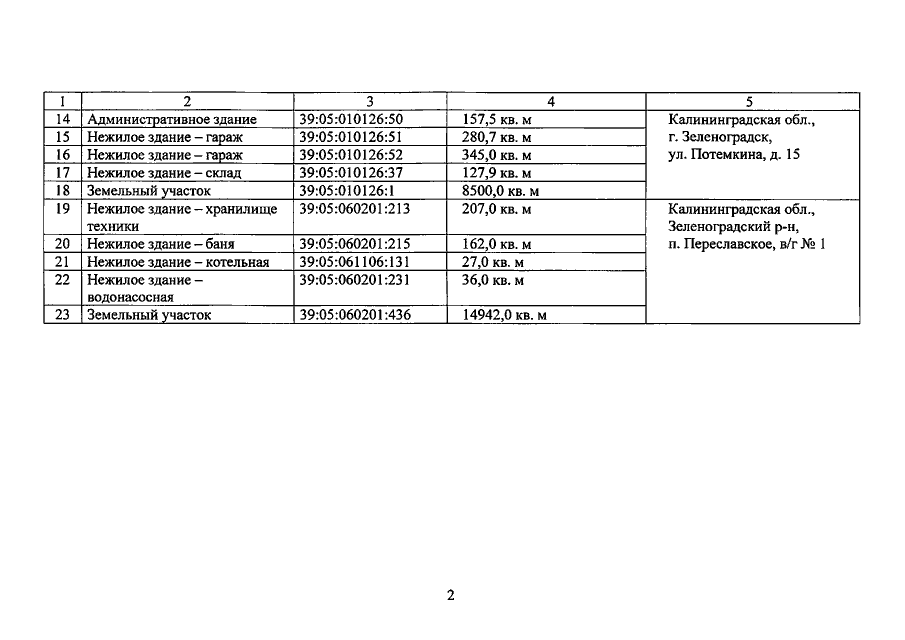 | 1 | 2 | 3 | 4 | 5 |
|---|---|---|---|---|
| 14 | Административное здание | 39:05:010126:50 | 157,5 кв. м | Калининградская обл., г. Зеленоградск, ул. Потемкина, д. 15 |
| 15 | Нежилое здание – гараж | 39:05:010126:51 | 280,7 кв. м | |
| 16 | Нежилое здание – гараж | 39:05:010126:52 | 345,0 кв. м | |
| 17 | Нежилое здание – склад | 39:05:010126:37 | 127,9 кв. м | |
| 18 | Земельный участок | 39:05:010126:1 | 8500,0 кв. м | |
| 19 | Нежилое здание – хранилище техники | 39:05:060201:213 | 207,0 кв. м | Калининградская обл., Зеленоградский р-н, п. Переславское, в/г № 1 |
| 20 | Нежилое здание – баня | 39:05:060201:215 | 162,0 кв. м | |
| 21 | Нежилое здание – котельная | 39:05:061106:131 | 27,0 кв. м | |
| 22 | Нежилое здание – водонасосная | 39:05:060201:231 | 36,0 кв. м | |
| 23 | Земельный участок | 39:05:060201:436 | 14942,0 кв. м | |

2